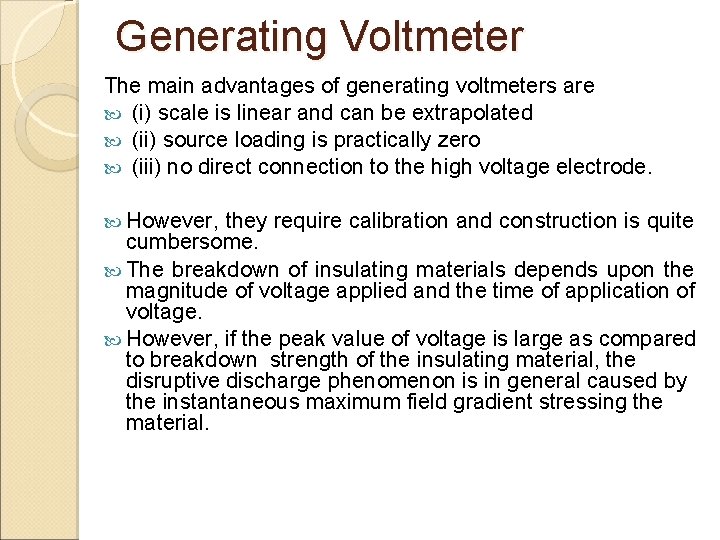 Generating Voltmeter

The main advantages of generating voltmeters are

(i) scale is linear and can be extrapolated

(ii) source loading is practically zero

(iii) no direct connection to the high voltage electrode.

However, they require calibration and construction is quite cumbersome.

The breakdown of insulating materials depends upon the magnitude of voltage applied and the time of application of voltage.

However, if the peak value of voltage is large as compared to breakdown strength of the insulating material, the disruptive discharge phenomenon is in general caused by the instantaneous maximum field gradient stressing the material.